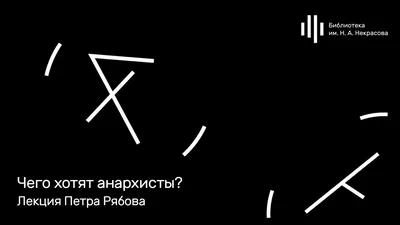 Библиотека им. Н. А. Некрасова

Чего хотят анархисты?
Лекция Петра Рябова